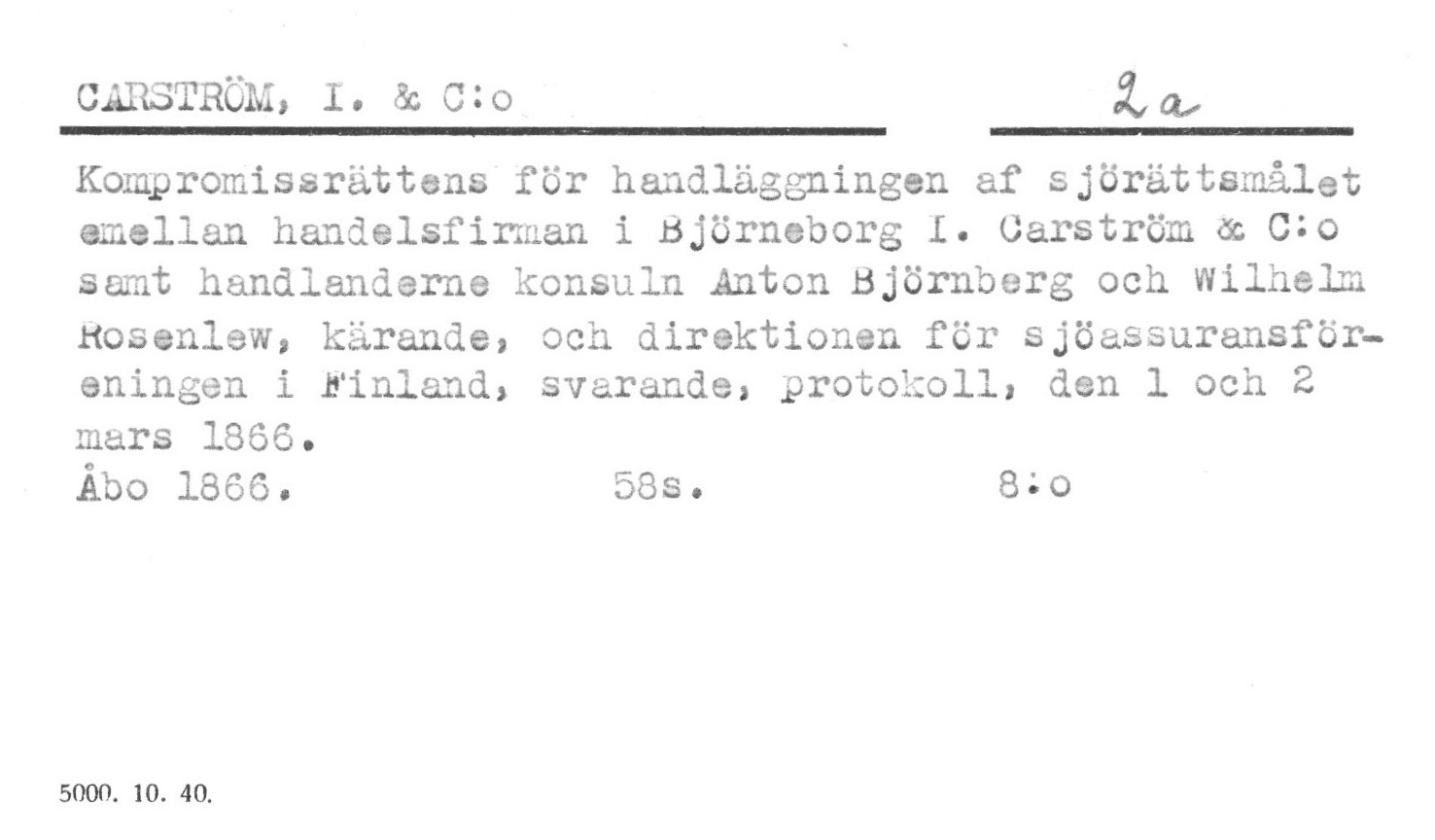 CARSTRÖM, I. & C:o

2a

Kompromissrättens för handläggningen af sjörättsmålet emellan handelsfirman i Björneborg I. Carström & C:o samt handlanderne konsuln Anton Björnberg och Wilhelm Rosenlew, kärande, och direktionen för sjöassuransföreningen i Finland, svarande, protokoll, den 1 och 2 mars 1866.

Åbo 1866. 58s. 8:o

5000. 10. 40.